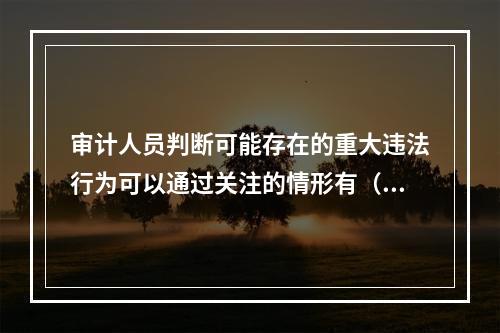 审计人员判断可能存在的重大违法行为可以通过关注的情形有（...